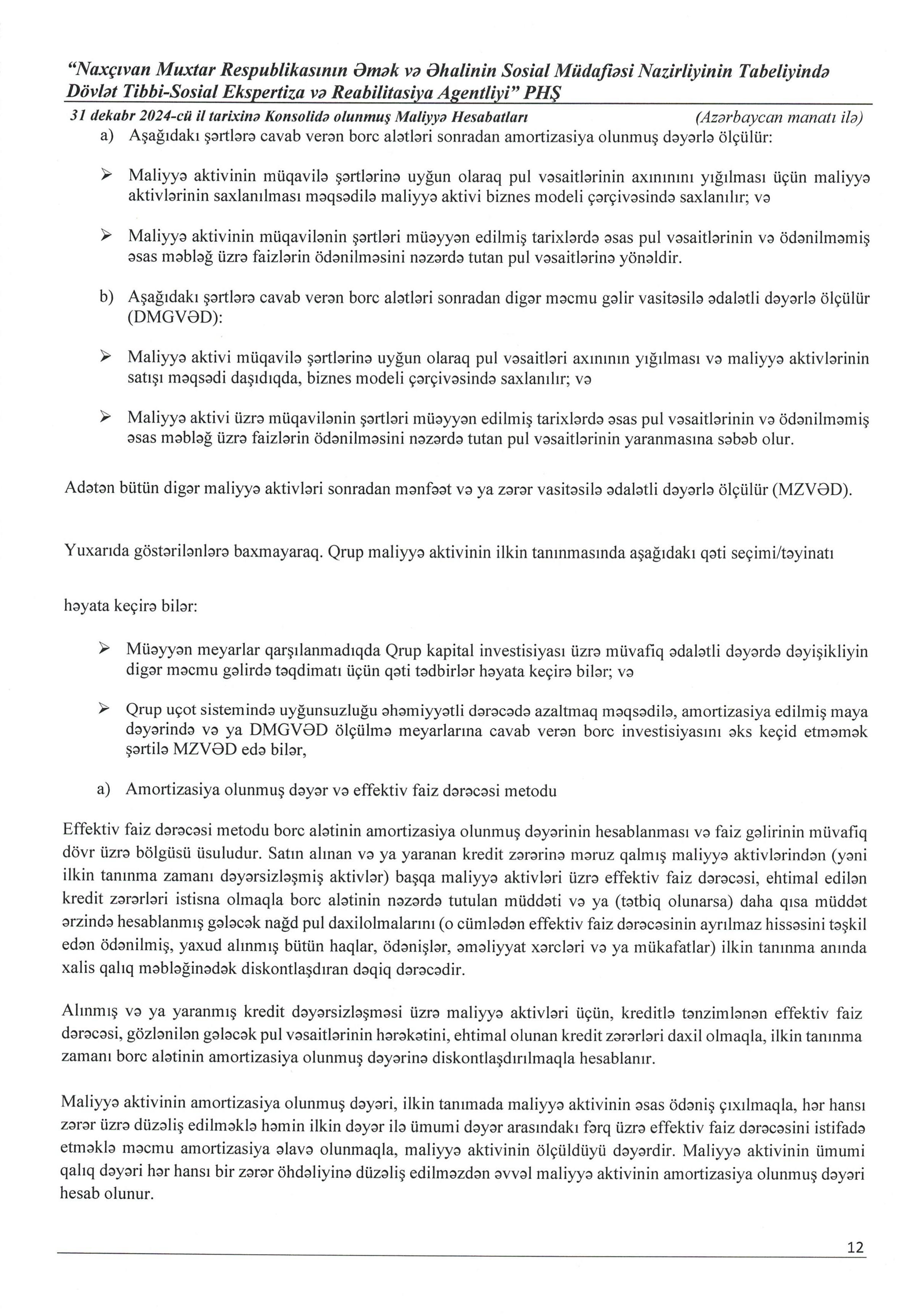 "Naxçıvan Muxtar Respublikasının Əmək və Əhalinin Sosial Müdafiəsi Nazirliyinin Tabeliyində Dövlət Tibbi-Sosial Ekspertiza və Reabilitasiya Agentliyi" PHŞ

31 dekabr 2024-cü il tarixinə Konsolidə olunmuş Maliyyə Hesabatları (Azərbaycan manatı ilə)

a) Aşağıdakı şərtlərə cavab verən borc alətləri sonradan amortizasiya olunmuş dəyərlə ölçülür:

➢ Maliyyə aktivinin müqavilə şərtlərinə uyğun olaraq pul vəsaitlərinin axınınını yığılması üçün maliyyə aktivlərinin saxlanılması məqsədilə maliyyə aktivi biznes modeli çərçivəsində saxlanılır; və

➢ Maliyyə aktivinin müqavilənin şərtləri müəyyən edilmiş tarixlərdə əsas pul vəsaitlərinin və ödənilməmiş əsas məbləğ üzrə faizlərin ödənilməsini nəzərdə tutan pul vəsaitlərinə yönəldir.

b) Aşağıdakı şərtlərə cavab verən borc alətləri sonradan digər məcmu gəlir vasitəsilə ədalətli dəyərlə ölçülür (DMGVƏD):

➢ Maliyyə aktivi müqavilə şərtlərinə uyğun olaraq pul vəsaitləri axınının yığılması və maliyyə aktivlərinin satışı məqsədi daşıdıqda, biznes modeli çərçivəsində saxlanılır; və

➢ Maliyyə aktivi üzrə müqavilənin şərtləri müəyyən edilmiş tarixlərdə əsas pul vəsaitlərinin və ödənilməmiş əsas məbləğ üzrə faizlərin ödənilməsini nəzərdə tutan pul vəsaitlərinin yaranmasına səbəb olur.

Adətən bütün digər maliyyə aktivləri sonradan mənfəət və ya zərər vasitəsilə ədalətli dəyərlə ölçülür (MZVƏD).

Yuxarıda göstərilənlərə baxmayaraq. Qrup maliyyə aktivinin ilkin tanınmasında aşağıdakı qəti seçimi/təyinatı

həyata keçirə bilər:

➢ Müəyyən meyarlar qarşılanmadıqda Qrup kapital investisiyası üzrə müvafiq ədalətli dəyərdə dəyişikliyin digər məcmu gəlirdə təqdimatı üçün qəti tədbirlər həyata keçirə bilər; və

➢ Qrup uçot sistemində uyğunsuzluğu əhəmiyyətli dərəcədə azaltmaq məqsədilə, amortizasiya edilmiş maya dəyərində və ya DMGVƏD ölçülmə meyarlarına cavab verən borc investisiyasını əks keçid etməmək şərtilə MZVƏD edə bilər,

a) Amortizasiya olunmuş dəyər və effektiv faiz dərəcəsi metodu

Effektiv faiz dərəcəsi metodu borc alətinin amortizasiya olunmuş dəyərinin hesablanması və faiz gəlirinin müvafiq dövr üzrə bölgüsü üsuludur. Satın alınan və ya yaranan kredit zərərinə məruz qalmış maliyyə aktivlərindən (yəni ilkin tanınma zamanı dəyərsizləşmiş aktivlər) başqa maliyyə aktivləri üzrə effektiv faiz dərəcəsi, ehtimal edilən kredit zərərləri istisna olmaqla borc alətinin nəzərdə tutulan müddəti və ya (tətbiq olunarsa) daha qısa müddət ərzində hesablanmış gələcək nağd pul daxilolmalarını (o cümlədən effektiv faiz dərəcəsinin ayrılmaz hissəsini təşkil edən ödənilmiş, yaxud alınmış bütün haqlar, ödənişlər, əməliyyat xərcləri və ya mükafatlar) ilkin tanınma anında xalis qalıq məbləğinədək diskontlaşdıran dəqiq dərəcədir.

Alınmış və ya yaranmış kredit dəyərsizləşməsi üzrə maliyyə aktivləri üçün, kreditlə tənzimlənən effektiv faiz dərəcəsi, gözlənilən gələcək pul vəsaitlərinin hərəkətini, ehtimal olunan kredit zərərləri daxil olmaqla, ilkin tanınma zamanı borc alətinin amortizasiya olunmuş dəyərinə diskontlaşdırılmaqla hesablanır.

Maliyyə aktivinin amortizasiya olunmuş dəyəri, ilkin tanımada maliyyə aktivinin əsas ödəniş çıxılmaqla, hər hansı zərər üzrə düzəliş edilməklə həmin ilkin dəyər ilə ümumi dəyər arasındakı fərq üzrə effektiv faiz dərəcəsini istifadə etməklə məcmu amortizasiya əlavə olunmaqla, maliyyə aktivinin ölçüldüyü dəyərdir. Maliyyə aktivinin ümumi qalıq dəyəri hər hansı bir zərər öhdəliyinə düzəliş edilməzdən əvvəl maliyyə aktivinin amortizasiya olunmuş dəyəri hesab olunur.

12